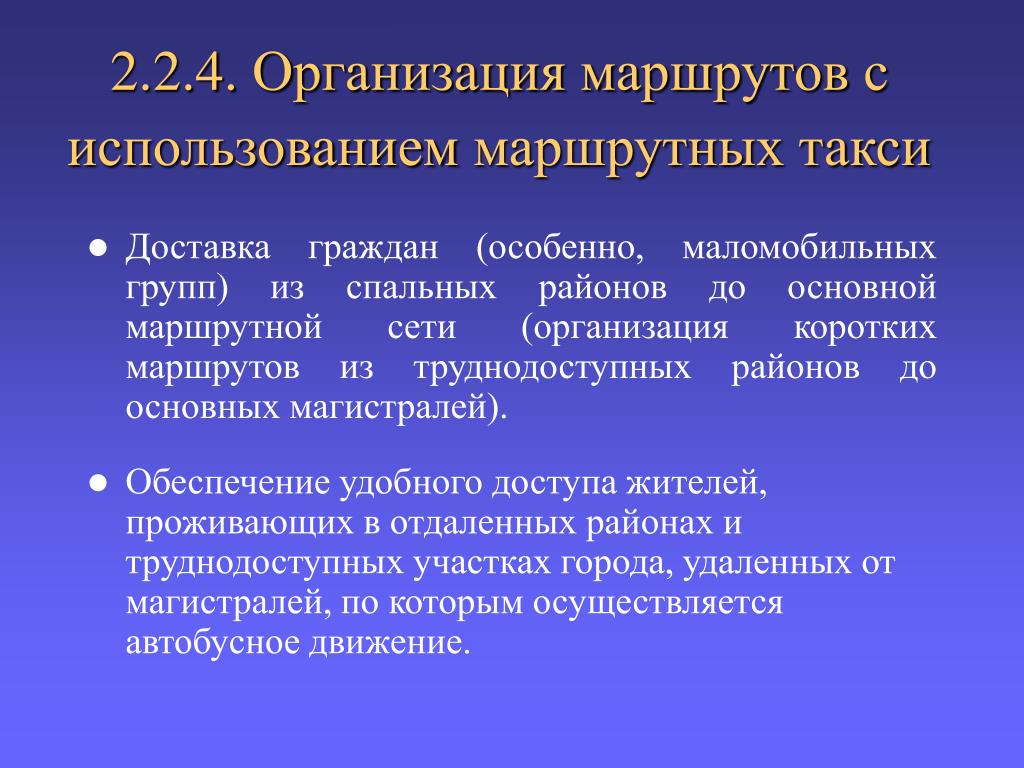 2.2.4. Организация маршрутов с использованием маршрутных такси

● Доставка граждан (особенно, маломобильных групп) из спальных районов до основной маршрутной сети (организация коротких маршрутов из труднодоступных районов до основных магистралей).

● Обеспечение удобного доступа жителей, проживающих в отдаленных районах и труднодоступных участках города, удаленных от магистралей, по которым осуществляется автобусное движение.